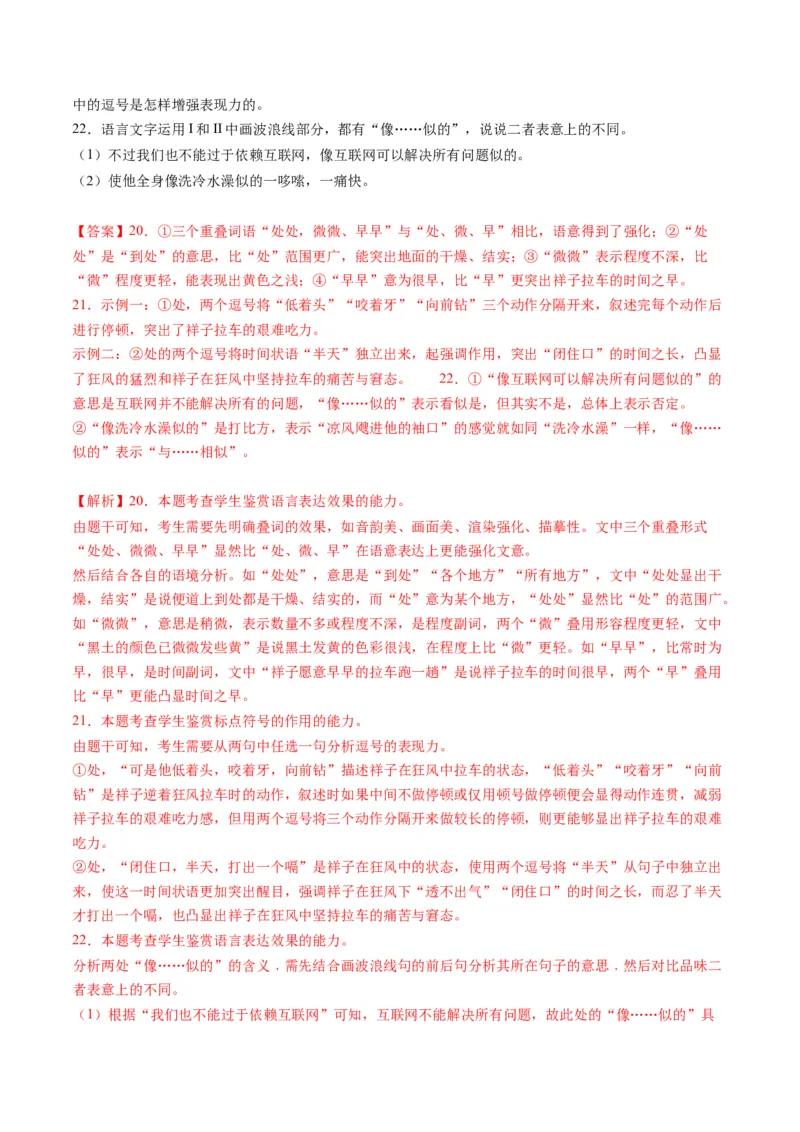 中的逗号是怎样增强表现力的。
22．语言文字运用Ⅰ和Ⅱ中画波浪线部分，都有“像……似的”，说说二者表意上的不同。
（1）不过我们也不能过于依赖互联网，像互联网可以解决所有问题似的。
（2）使他全身像洗冷水澡似的一哆嗦，一痛快。

【答案】20．①三个重叠词语“处处，微微、早早”与“处、微、早”相比，语意得到了强化；②“处处”是“到处”的意思，比“处”范围更广，能突出地面的干燥、结实；③“微微”表示程度不深，比“微”程度更轻，能表现出黄色之浅；④“早早”意为很早，比“早”更突出祥子拉车的时间之早。
21．示例一：①处，两个逗号将“低着头”“咬着牙”“向前钻”三个动作分隔开来，叙述完每个动作后进行停顿，突出了祥子拉车的艰难吃力。
示例二：②处的两个逗号将时间状语“半天”独立出来，起强调作用，突出“闭住口”的时间之长，凸显了狂风的猛烈和祥子在狂风中坚持拉车的痛苦与窘态。 22．①“像互联网可以解决所有问题似的”的意思是互联网并不能解决所有的问题，“像……似的”表示看似是，但其实不是，总体上表示否定。
②“像洗冷水澡似的”是打比方，表示“凉风飕进他的袖口”的感觉就如同“洗冷水澡”一样，“像……似的”表示“与……相似”。

【解析】20．本题考查学生鉴赏语言表达效果的能力。
由题干可知，考生需要先明确叠词的效果，如音韵美、画面美、渲染强化、描摹性。文中三个重叠形式“处处、微微、早早”显然比“处、微、早”在语意表达上更能强化文意。
然后结合各自的语境分析。如“处处”，意思是“到处”“各个地方”“所有地方”，文中“处处显出干燥，结实”是说便道上到处都是干燥、结实的，而“处”意为某个地方，“处处”显然比“处”的范围广。如“微微”，意思是稍微，表示数量不多或程度不深，是程度副词，两个“微”叠用形容程度更轻，文中“黑土的颜色已微微发些黄”是说黑土发黄的色彩很浅，在程度上比“微”更轻。如“早早”，比常时为早，很早，是时间副词，文中“祥子愿意早早的拉车跑一趟”是说祥子拉车的时间很早，两个“早”叠用比“早”更能凸显时间之早。
21．本题考查学生鉴赏标点符号的作用的能力。
由题干可知，考生需要从两句中任选一句分析逗号的表现力。
①处，“可是他低着头，咬着牙，向前钻”描述祥子在狂风中拉车的状态，“低着头”“咬着牙”“向前钻”是祥子逆着狂风拉车时的动作，叙述时如果中间不做停顿或仅用顿号做停顿便会显得动作连贯，减弱祥子拉车的艰难吃力感，但用两个逗号将三个动作分隔开来做较长的停顿，则更能够显出祥子拉车的艰难吃力。
②处，“闭住口，半天，打出一个嗝”是祥子在狂风中的状态，使用两个逗号将“半天”从句子中独立出来，使这一时间状语更加突出醒目，强调祥子在狂风下“透不出气”“闭住口”的时间之长，而忍了半天才打出一个嗝，也凸显出祥子在狂风中坚持拉车的痛苦与窘态。
22．本题考查学生鉴赏语言表达效果的能力。
分析两处“像……似的”的含义．需先结合画波浪线句的前后句分析其所在句子的意思．然后对比品味二者表意上的不同。
（1）根据“我们也不能过于依赖互联网”可知，互联网不能解决所有问题，故此处的“像……似的”具